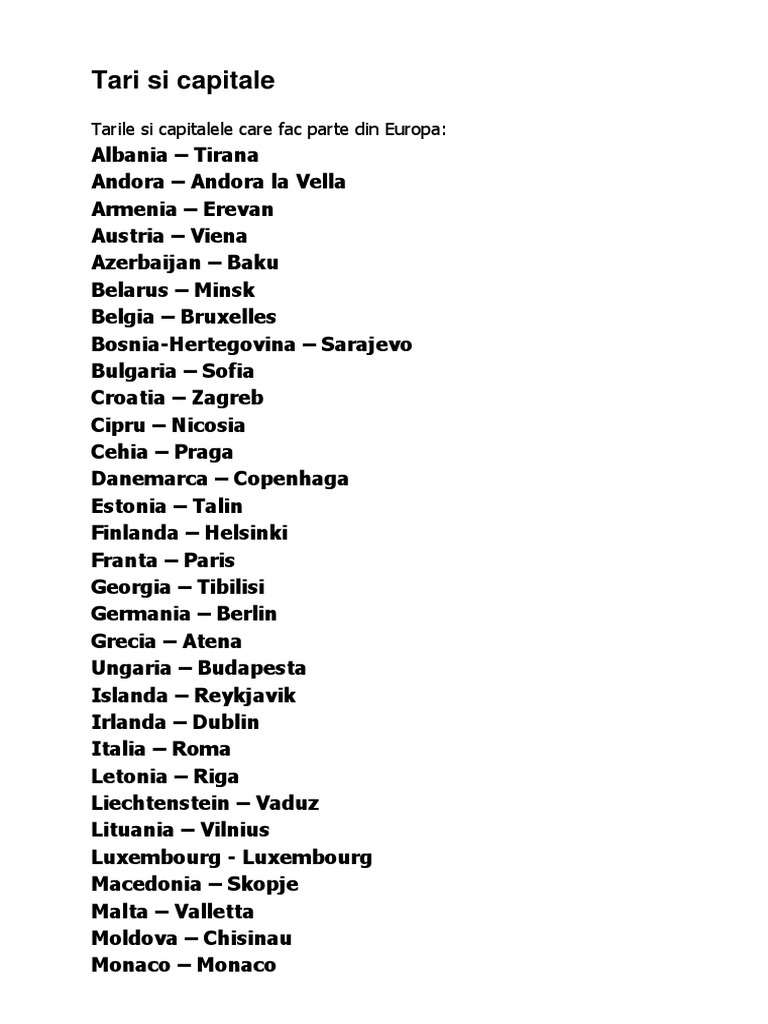 Tari si capitale

Tarile si capitalele care fac parte din Europa:
Albania – Tirana
Andora – Andora la Vella
Armenia – Erevan
Austria – Viena
Azerbaijan – Baku
Belarus – Minsk
Belgia – Bruxelles
Bosnia-Hertegovina – Sarajevo
Bulgaria – Sofia
Croatia – Zagreb
Cipru – Nicosia
Cehia – Praga
Danemarca – Copenhaga
Estonia – Talin
Finlanda – Helsinki
Franta – Paris
Georgia – Tibilisi
Germania – Berlin
Grecia – Atena
Ungaria – Budapesta
Islanda – Reykjavik
Irlanda – Dublin
Italia – Roma
Letonia – Riga
Liechtenstein – Vaduz
Lituania – Vilnius
Luxembourg - Luxembourg
Macedonia – Skopje
Malta – Valletta
Moldova – Chisinau
Monaco – Monaco